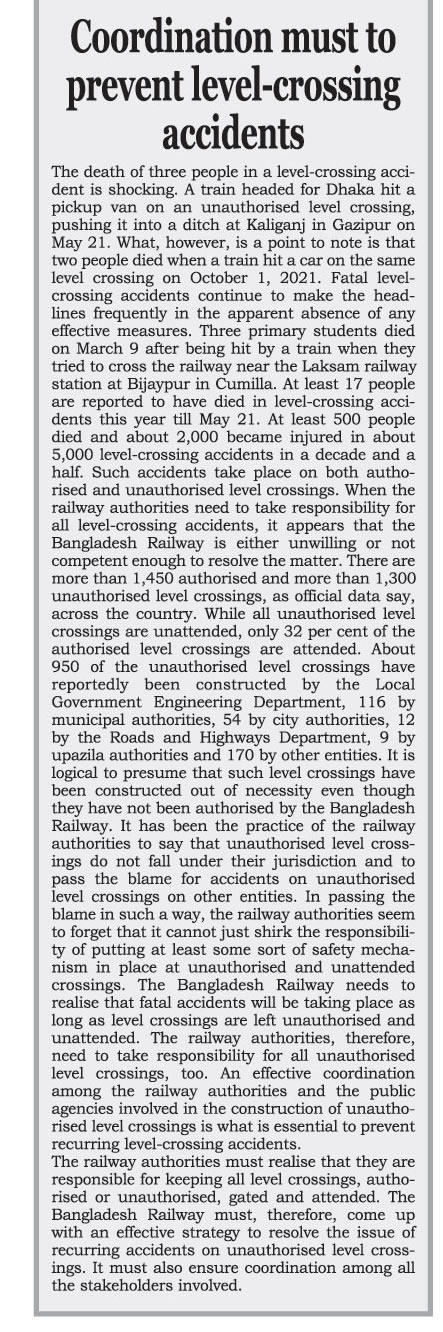 Coordination must to prevent level-crossing accidents

The death of three people in a level-crossing accident is shocking. A train headed for Dhaka hit a pickup van on an unauthorised level crossing, pushing it into a ditch at Kaliganj in Gazipur on May 21. What, however, is a point to note is that two people died when a train hit a car on the same level crossing on October 1, 2021. Fatal level-crossing accidents continue to make the headlines frequently in the apparent absence of any effective measures. Three primary students died on March 9 after being hit by a train when they tried to cross the railway near the Laksam railway station at Bijaypur in Cumilla. At least 17 people are reported to have died in level-crossing accidents this year till May 21. At least 500 people died and about 2,000 became injured in about 5,000 level-crossing accidents in a decade and a half. Such accidents take place on both authorised and unauthorised level crossings. When the railway authorities need to take responsibility for all level-crossing accidents, it appears that the Bangladesh Railway is either unwilling or not competent enough to resolve the matter. There are more than 1,450 authorised and more than 1,300 unauthorised level crossings, as official data say, across the country. While all unauthorised level crossings are unattended, only 32 per cent of the authorised level crossings are attended. About 950 of the unauthorised level crossings have reportedly been constructed by the Local Government Engineering Department, 116 by municipal authorities, 54 by city authorities, 12 by the Roads and Highways Department, 9 by upazila authorities and 170 by other entities. It is logical to presume that such level crossings have been constructed out of necessity even though they have not been authorised by the Bangladesh Railway. It has been the practice of the railway authorities to say that unauthorised level crossings do not fall under their jurisdiction and to pass the blame for accidents on unauthorised level crossings on other entities. In passing the blame in such a way, the railway authorities seem to forget that it cannot just shirk the responsibility of putting at least some sort of safety mechanism in place at unauthorised and unattended crossings. The Bangladesh Railway needs to realise that fatal accidents will be taking place as long as level crossings are left unauthorised and unattended. The railway authorities, therefore, need to take responsibility for all unauthorised level crossings, too. An effective coordination among the railway authorities and the public agencies involved in the construction of unauthorised level crossings is what is essential to prevent recurring level-crossing accidents.
The railway authorities must realise that they are responsible for keeping all level crossings, authorised or unauthorised, gated and attended. The Bangladesh Railway must, therefore, come up with an effective strategy to resolve the issue of recurring accidents on unauthorised level crossings. It must also ensure coordination among all the stakeholders involved.